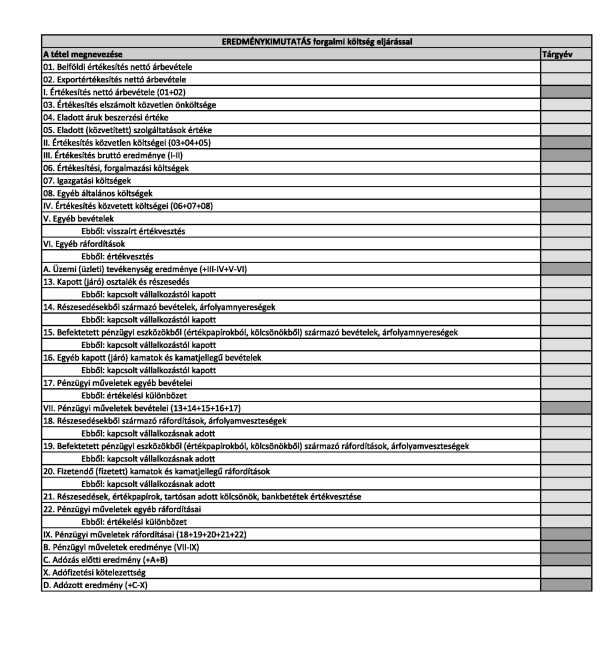 | EREDMÉNYKIMUTATÁS forgalmi költség eljárással | |
|---|---|
| A tétel megnevezése | Tárgyév |
| 01. Belföldi értékesítés nettó árbevétele | |
| 02. Exportértékesítés nettó árbevétele | |
| I. Értékesítés nettó árbevétele (01+02) | |
| 03. Értékesítés elszámolt közvetlen önköltsége | |
| 04. Eladott áruk beszerzési értéke | |
| 05. Eladott (közvetített) szolgáltatások értéke | |
| II. Értékesítés közvetlen költségei (03+04+05) | |
| III. Értékesítés bruttó eredménye (I-II) | |
| 06. Értékesítési, forgalmazási költségek | |
| 07. Igazgatási költségek | |
| 08. Egyéb általános költségek | |
| IV. Értékesítés közvetett költségei (06+07+08) | |
| V. Egyéb bevételek | |
| Ebből: visszaírt értékvesztés | |
| VI. Egyéb ráfordítások | |
| Ebből: értékvesztés | |
| A. Üzemi (üzleti) tevékenység eredménye (+III-IV+V-VI) | |
| 13. Kapott (járó) osztalék és részesedés | |
| Ebből: kapcsolt vállalkozástól kapott | |
| 14. Részesedésekből származó bevételek, árfolyamnyereségek | |
| Ebből: kapcsolt vállalkozástól kapott | |
| 15. Befektetett pénzügyi eszközökből (értékpapírokból, kölcsönökből) származó bevételek, árfolyamnyereségek | |
| Ebből: kapcsolt vállalkozástól kapott | |
| 16. Egyéb kapott (járó) kamatok és kamatjellegű bevételek | |
| Ebből: kapcsolt vállalkozástól kapott | |
| 17. Pénzügyi műveletek egyéb bevételei | |
| Ebből: értékelési különbözet | |
| VII. Pénzügyi műveletek bevételei (13+14+15+16+17) | |
| 18. Részesedésekből származó ráfordítások, árfolyamveszteségek | |
| Ebből: kapcsolt vállalkozásnak adott | |
| 19. Befektetett pénzügyi eszközökből (értékpapírokból, kölcsönökből) származó ráfordítások, árfolyamveszteségek | |
| Ebből: kapcsolt vállalkozásnak adott | |
| 20. Fizetendő (fizetett) kamatok és kamatjellegű ráfordítások | |
| Ebből: kapcsolt vállalkozásnak adott | |
| 21. Részesedések, értékpapírok, tartósan adott kölcsönök, bankbetétek értékvesztése | |
| 22. Pénzügyi műveletek egyéb ráfordításai | |
| Ebből: értékelési különbözet | |
| IX. Pénzügyi műveletek ráfordításai (18+19+20+21+22) | |
| B. Pénzügyi műveletek eredménye (VII-IX) | |
| C. Adózás előtti eredmény (+A+B) | |
| X. Adófizetési kötelezettség | |
| D. Adózott eredmény (+C-X) | |